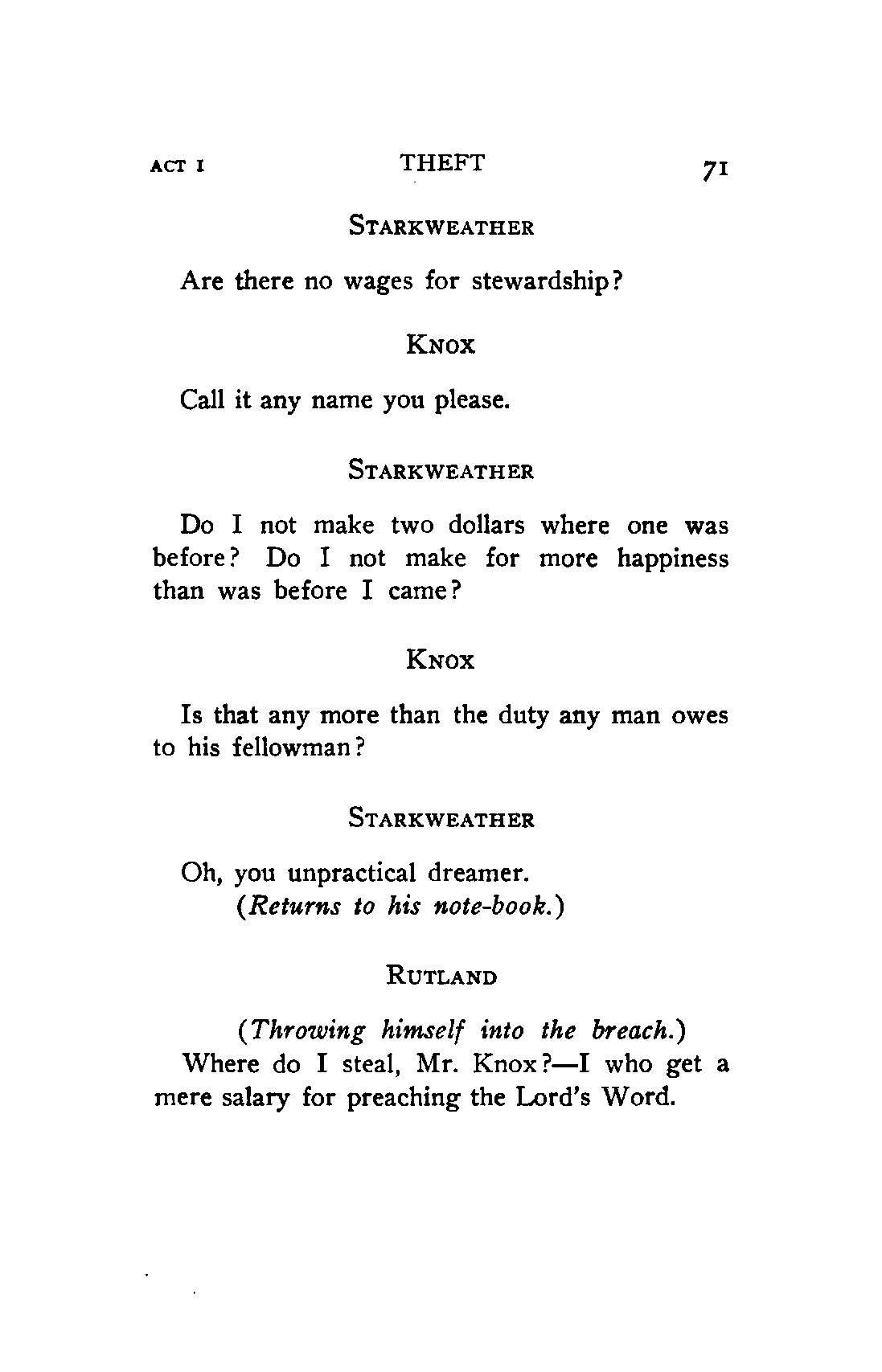 ACT I THEFT 71

STARKWEATHER

Are there no wages for stewardship?

KNOX

Call it any name you please.

STARKWEATHER

Do I not make two dollars where one was before? Do I not make for more happiness than was before I came?

KNOX

Is that any more than the duty any man owes to his fellowman?

STARKWEATHER

Oh, you unpractical dreamer.
(Returns to his note-book.)

RUTLAND

(Throwing himself into the breach.)
Where do I steal, Mr. Knox?—I who get a mere salary for preaching the Lord's Word.